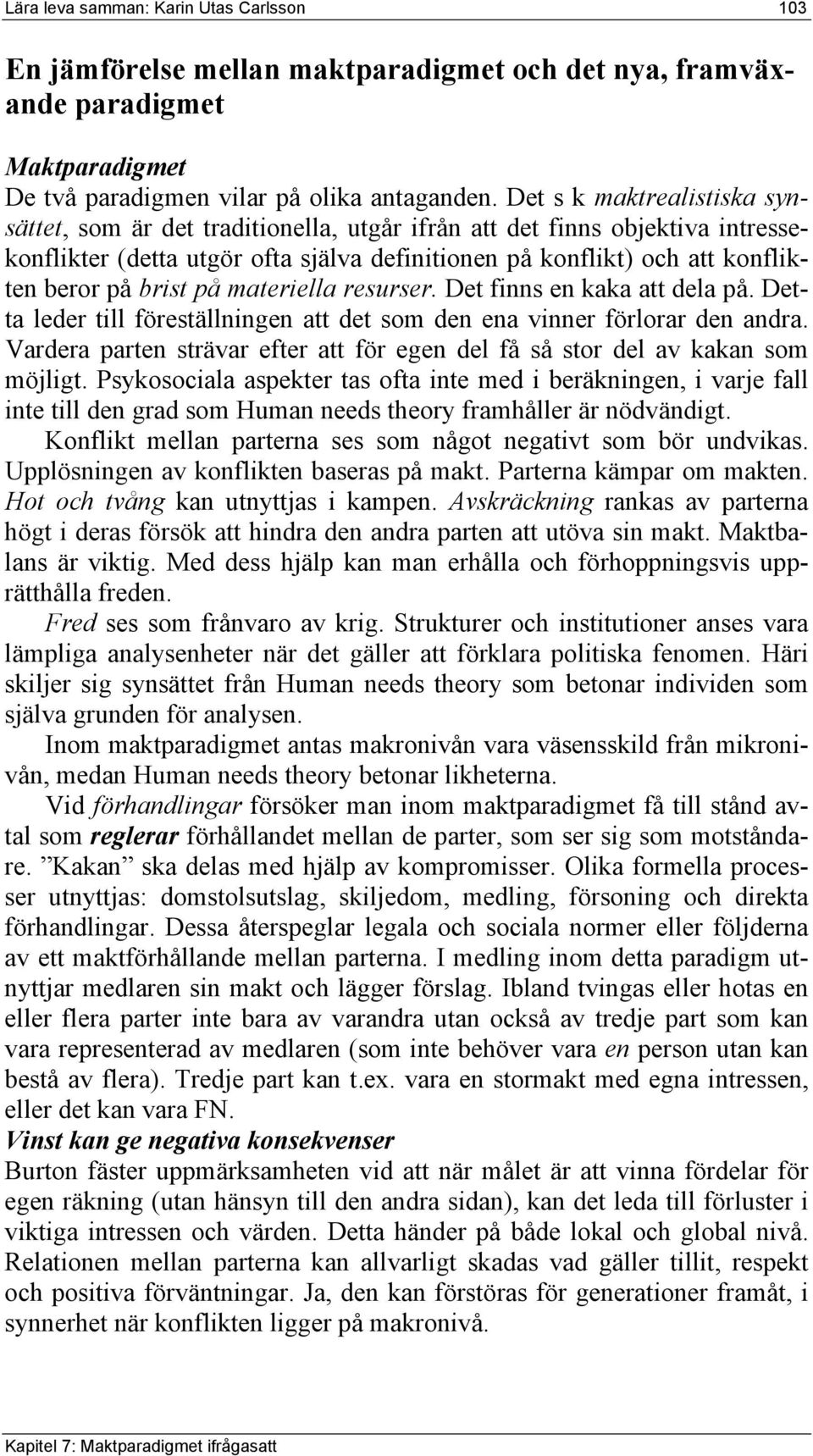 Lära leva samman: Karin Utas Carlsson 103

En jämförelse mellan maktparadigmet och det nya, framväxande paradigmet

Maktparadigmet
De två paradigmen vilar på olika antaganden. Det s k maktrealistiska synsättet, som är det traditionella, utgår ifrån att det finns objektiva intressekonflikter (detta utgör ofta själva definitionen på konflikt) och att konflikten beror på brist på materiella resurser. Det finns en kaka att dela på. Detta leder till föreställningen att det som den ena vinner förlorar den andra. Vardera parten strävar efter att för egen del få så stor del av kakan som möjligt. Psykosociala aspekter tas ofta inte med i beräkningen, i varje fall inte till den grad som Human needs theory framhåller är nödvändigt.

Konflikt mellan parterna ses som något negativt som bör undvikas. Upplösningen av konflikten baseras på makt. Parterna kämpar om makten. Hot och tvång kan utnyttjas i kampen. Avskräckning rankas av parterna högt i deras försök att hindra den andra parten att utöva sin makt. Maktbalans är viktig. Med dess hjälp kan man erhålla och förhoppningsvis upprätthålla freden.

Fred ses som frånvaro av krig. Strukturer och institutioner anses vara lämpliga analysenheter när det gäller att förklara politiska fenomen. Häri skiljer sig synsättet från Human needs theory som betonar individen som själva grunden för analysen.

Inom maktparadigmet antas makronivån vara väsensskild från mikronivån, medan Human needs theory betonar likheterna.

Vid förhandlingar försöker man inom maktparadigmet få till stånd avtal som reglerar förhållandet mellan de parter, som ser sig som motståndare. ”Kakan” ska delas med hjälp av kompromisser. Olika formella processer utnyttjas: domstolsutslag, skiljedom, medling, försoning och direkta förhandlingar. Dessa återspeglar legala och sociala normer eller följderna av ett maktförhållande mellan parterna. I medling inom detta paradigm utnyttjar medlaren sin makt och lägger förslag. Ibland tvingas eller hotas en eller flera parter inte bara av varandra utan också av tredje part som kan vara representerad av medlaren (som inte behöver vara en person utan kan bestå av flera). Tredje part kan t.ex. vara en stormakt med egna intressen, eller det kan vara FN.

Vinst kan ge negativa konsekvenser
Burton fäster uppmärksamheten vid att när målet är att vinna fördelar för egen räkning (utan hänsyn till den andra sidan), kan det leda till förluster i viktiga intressen och värden. Detta händer på både lokal och global nivå. Relationen mellan parterna kan allvarligt skadas vad gäller tillit, respekt och positiva förväntningar. Ja, den kan förstöras för generationer framåt, i synnerhet när konflikten ligger på makronivå.

Kapitel 7: Maktparadigmet ifrågasatt